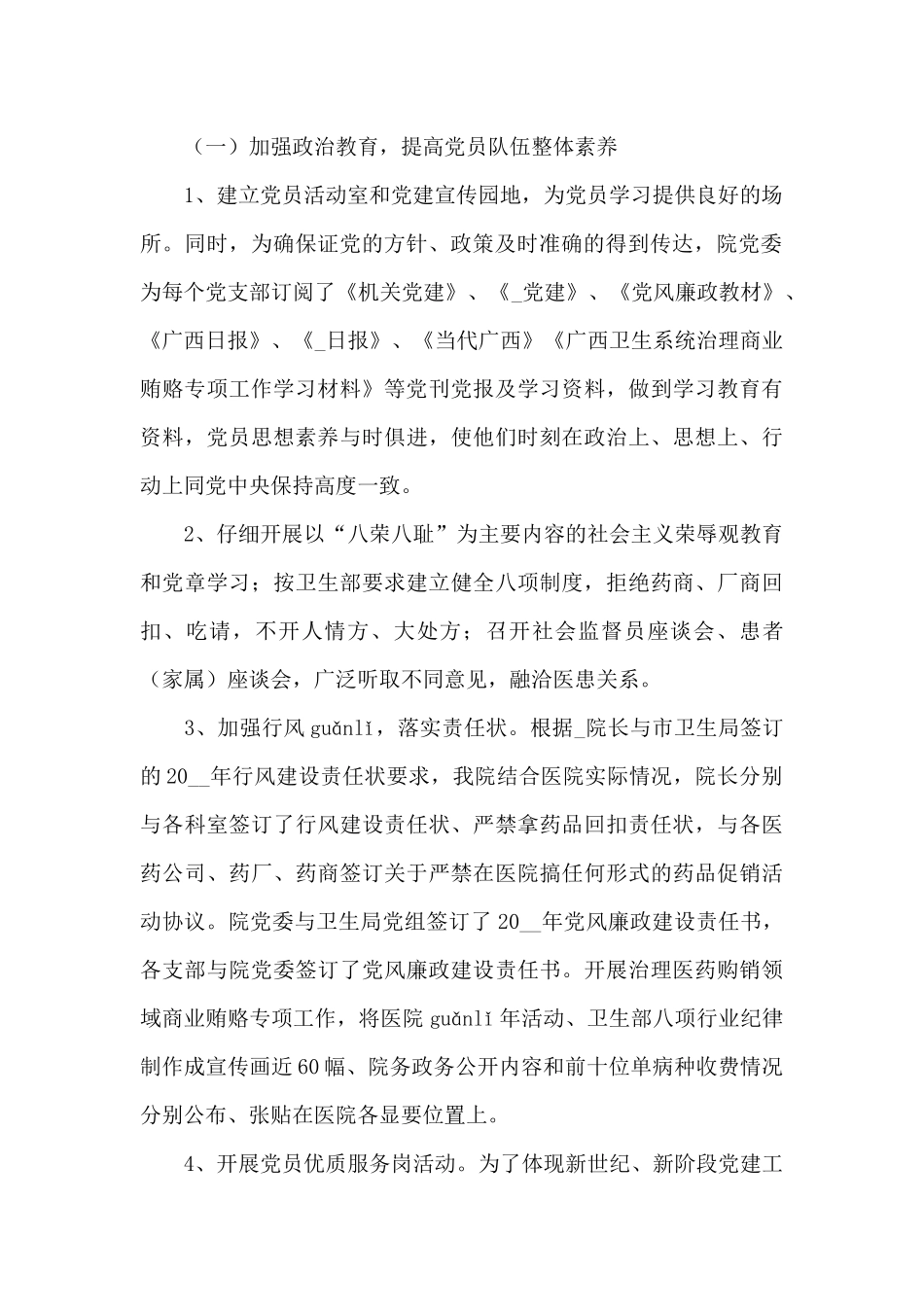 （一）加强政治教育，提高党员队伍整体素养

1、建立党员活动室和党建宣传园地，为党员学习提供良好的场所。同时，为确保证党的方针、政策及时准确的得到传达，院党委为每个党支部订阅了《机关党建》、《_党建》、《党风廉政教材》、《广西日报》、《_日报》、《当代广西》《广西卫生系统治理商业贿赂专项工作学习材料》等党刊党报及学习资料，做到学习教育有资料，党员思想素养与时俱进，使他们时刻在政治上、思想上、行动上同党中央保持高度一致。

2、仔细开展以“八荣八耻”为主要内容的社会主义荣辱观教育和党章学习；按卫生部要求建立健全八项制度，拒绝药商、厂商回扣、吃请，不开人情方、大处方；召开社会监督员座谈会、患者（家属）座谈会，广泛听取不同意见，融洽医患关系。

3、加强行风 guǎnlǐ，落实责任状。根据_院长与市卫生局签订的 20__年行风建设责任状要求，我院结合医院实际情况，院长分别与各科室签订了行风建设责任状、严禁拿药品回扣责任状，与各医药公司、药厂、药商签订关于严禁在医院搞任何形式的药品促销活动协议。院党委与卫生局党组签订了 20__年党风廉政建设责任书，各支部与院党委签订了党风廉政建设责任书。开展治理医药购销领域商业贿赂专项工作，将医院 guǎnlǐ 年活动、卫生部八项行业纪律制作成宣传画近 60 幅、院务政务公开内容和前十位单病种收费情况分别公布、张贴在医院各显要位置上。

4、开展党员优质服务岗活动。为了体现新世纪、新阶段党建工